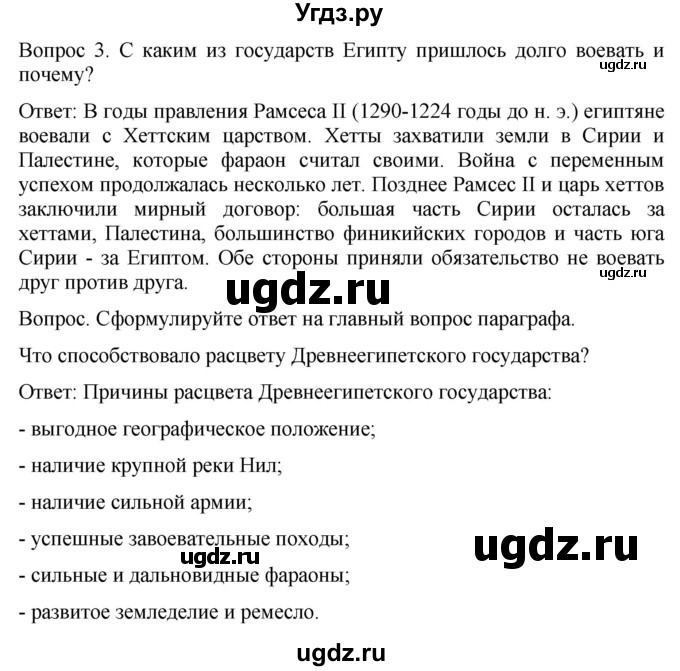 Угдз.ру

Вопрос 3. С каким из государств Египту пришлось долго воевать и почему?

ugdz.ru

Ответ: В годы правления Рамсеса II (1290-1224 годы до н. э.) египтяне воевали с Хеттским царством. Хетты захватили земли в Сирии и Палестине, которые фараон считал своими. Война с переменным успехом продолжалась несколько лет. Позднее Рамсес II и царь хеттов заключили мирный договор: большая часть Сирии осталась за хеттами, Палестина, большинство финикийских городов и часть юга Сирии - за Египтом. Обе стороны приняли обязательство не воевать друг против друга.

ugdz.ru

ugdz.ru

Вопрос. Сформулируйте ответ на главный вопрос параграфа.

Что способствовало расцвету Древнеегипетского государства?

Ответ: Причины расцвета Древнеегипетского государства:

- выгодное географическое положение;

- наличие крупной реки Нил;

- наличие сильной армии;

- успешные завоевательные походы;

ugdz.ru

ugdz.ru

- сильные и дальновидные фараоны;

- развитое земледелие и ремесло.

ugdz.ru